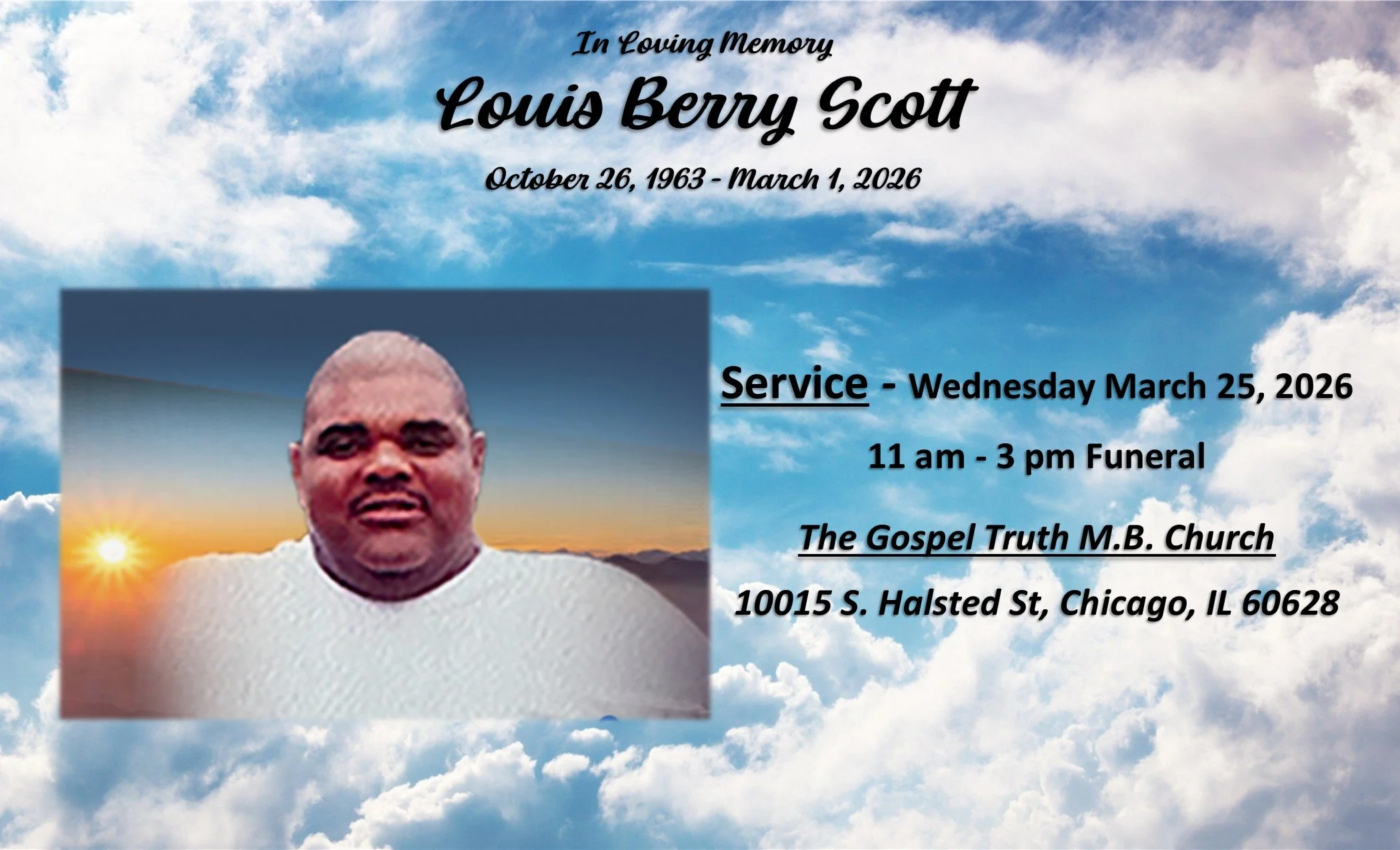 In Loving Memory

Louis Berry Scott

October 26, 1963 - March 1, 2026

Service - Wednesday March 25, 2026

11 am - 3 pm Funeral

The Gospel Truth M.B. Church

10015 S. Halsted St, Chicago, IL 60628